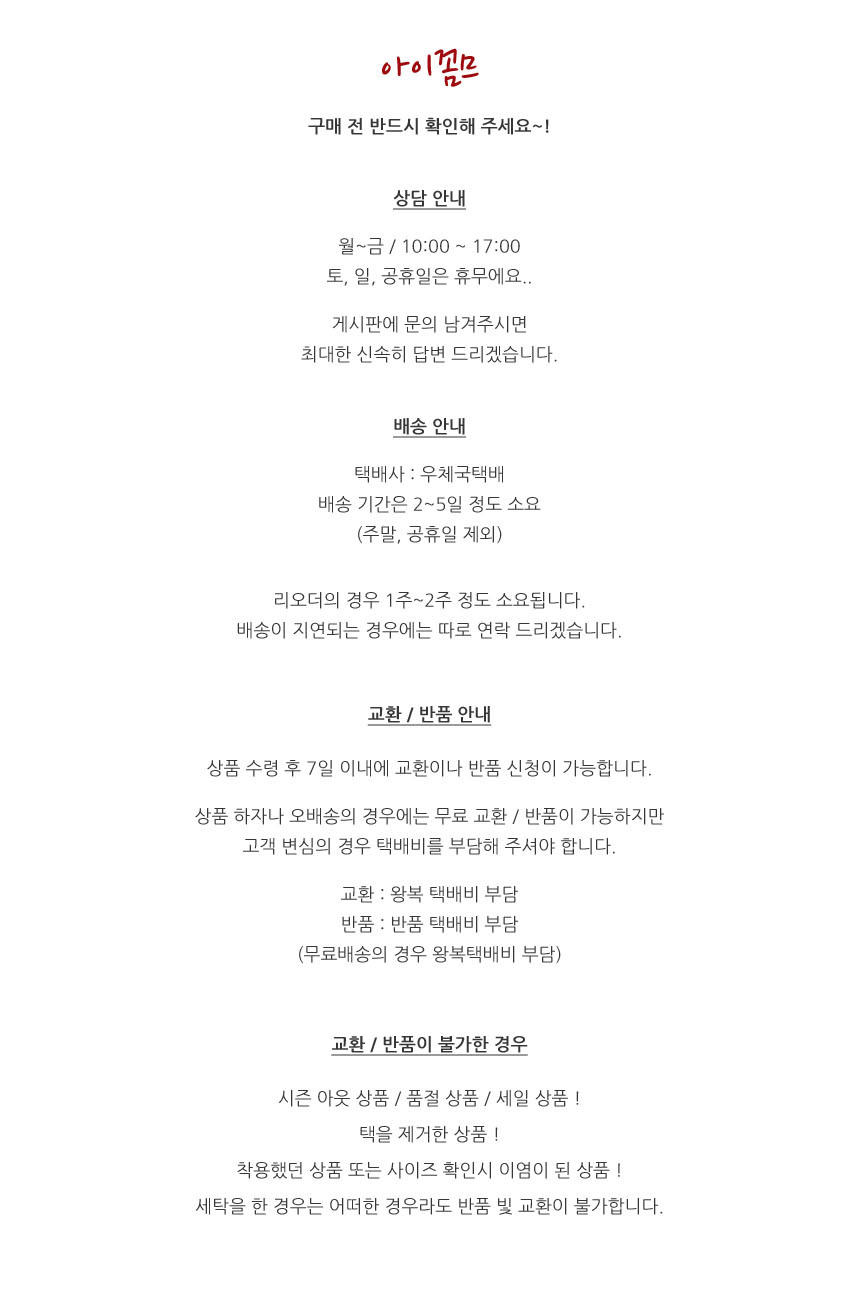 아이꼼므

구매 전 반드시 확인해 주세요~!

상담 안내

월~금 / 10:00 ~ 17:00
토, 일, 공휴일은 휴무에요..

게시판에 문의 남겨주시면
최대한 신속히 답변 드리겠습니다.

배송 안내

택배사 : 우체국택배
배송 기간은 2~5일 정도 소요
(주말, 공휴일 제외)

리오더의 경우 1주~2주 정도 소요됩니다.
배송이 지연되는 경우에는 따로 연락 드리겠습니다.

교환 / 반품 안내

상품 수령 후 7일 이내에 교환이나 반품 신청이 가능합니다.

상품 하자나 오배송의 경우에는 무료 교환 / 반품이 가능하지만
고객 변심의 경우 택배비를 부담해 주셔야 합니다.

교환 : 왕복 택배비 부담
반품 : 반품 택배비 부담
(무료배송의 경우 왕복택배비 부담)

교환 / 반품이 불가한 경우

시즌 아웃 상품 / 품절 상품 / 세일 상품 !
택을 제거한 상품 !
착용했던 상품 또는 사이즈 확인시 이염이 된 상품 !
세탁을 한 경우는 어떠한 경우라도 반품 및 교환이 불가합니다.